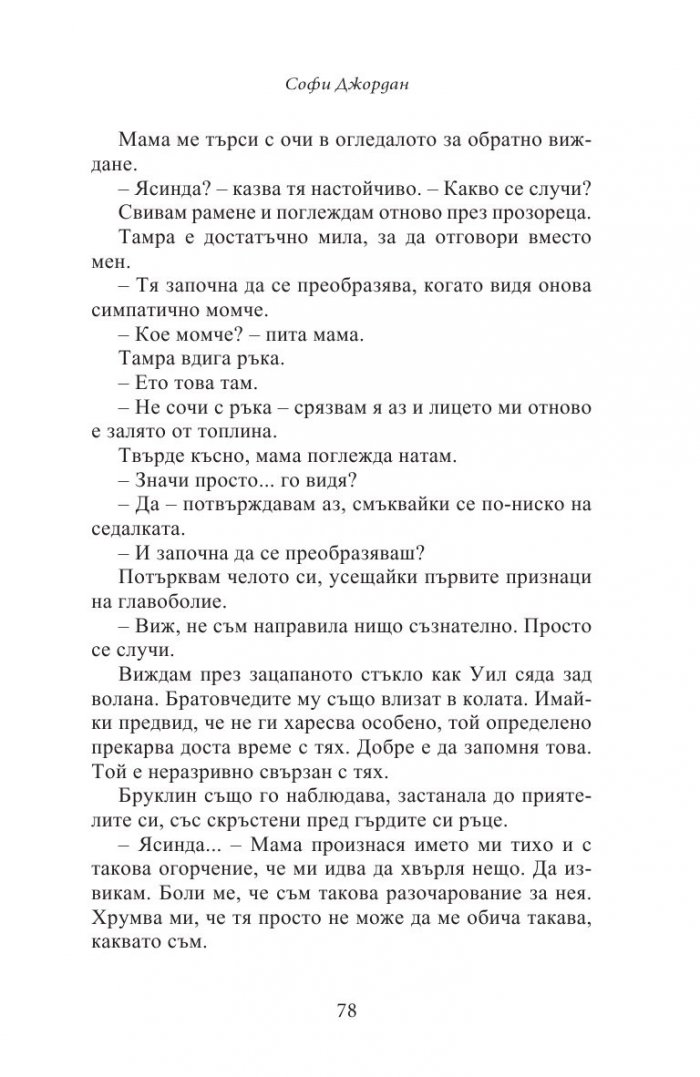 Софи Джордан

Мама ме търси с очи в огледалото за обратно виждане.

– Ясинда? – казва тя настойчиво. – Какво се случи?

Свивам рамене и поглеждам отново през прозореца.

Тамра е достатъчно мила, за да отговори вместо мен.

– Тя започна да се преобразява, когато видя онова симпатично момче.

– Кое момче? – пита мама.

Тамра вдига ръка.

– Ето това там.

– Не сочи с ръка – срязвам я аз и лицето ми отново е залято от топлина.

Твърде късно, мама поглежда натам.

– Значи просто... го видя?

– Да – потвърждавам аз, смъквайки се по-ниско на седалката.

– И започна да се преобразяваш?

Потърквам челото си, усещайки първите признаци на главоболие.

– Виж, не съм направила нищо съзнателно. Просто се случи.

Виждам през зацапаното стъкло как Уил сяда зад волана. Братовчедите му също влизат в колата. Имайки предвид, че не ги харесва особено, той определено прекарва доста време с тях. Добре е да запомня това. Той е неразривно свързан с тях.

Бруклин също го наблюдава, застанала до приятелите си, със скръстени пред гърдите си ръце.

– Ясинда... – Мама произнася името ми тихо и с такова огорчение, че ми идва да хвърля нещо. Да извикам. Боли ме, че съм такова разочарование за нея. Хрумва ми, че тя просто не може да ме обича такава, каквато съм.

78